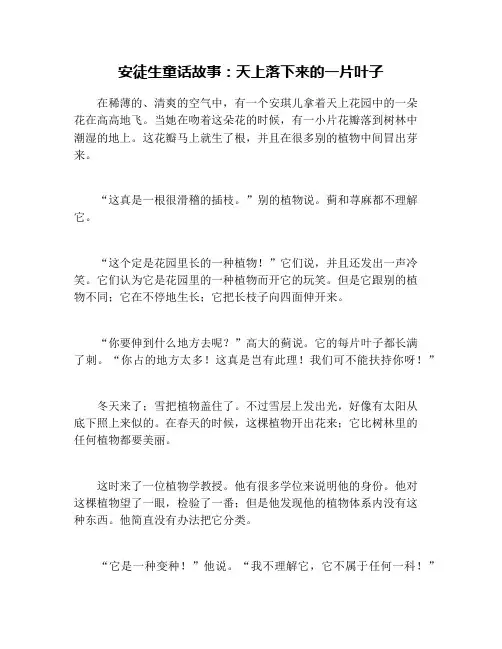 安徒生童话故事：天上落下来的一片叶子

在稀薄的、清爽的空气中，有一个安琪儿拿着天上花园中的一朵花在高高地飞。当她在吻着这朵花的时候，有一小片花瓣落到树林中潮湿的地上。这花瓣马上就生了根，并且在很多别的植物中间冒出芽来。

“这真是一根很滑稽的插枝。”别的植物说。蓟和荨麻都不理解它。

“这个定是花园里长的一种植物！”它们说，并且还发出一声冷笑。它们认为它是花园里的一种植物而开它的玩笑。但是它跟别的植物不同；它在不停地生长；它把长枝子向四面伸开来。

“你要伸到什么地方去呢？”高大的蓟说。它的每片叶子都长满了刺。“你占的地方太多！这真是岂有此理！我们可不能扶持你呀！”

冬天来了；雪把植物盖住了。不过雪层上发出光，好像有太阳从底下照上来似的。在春天的时候，这棵植物开出花来；它比树林里的任何植物都要美丽。

这时来了一位植物学教授。他有很多学位来说明他的身份。他对这棵植物望了一眼，检验了一番；但是他发现他的植物体系内没有这种东西。他简直没有办法把它分类。

“它是一种变种！”他说。“我不理解它，它不属于任何一科！”